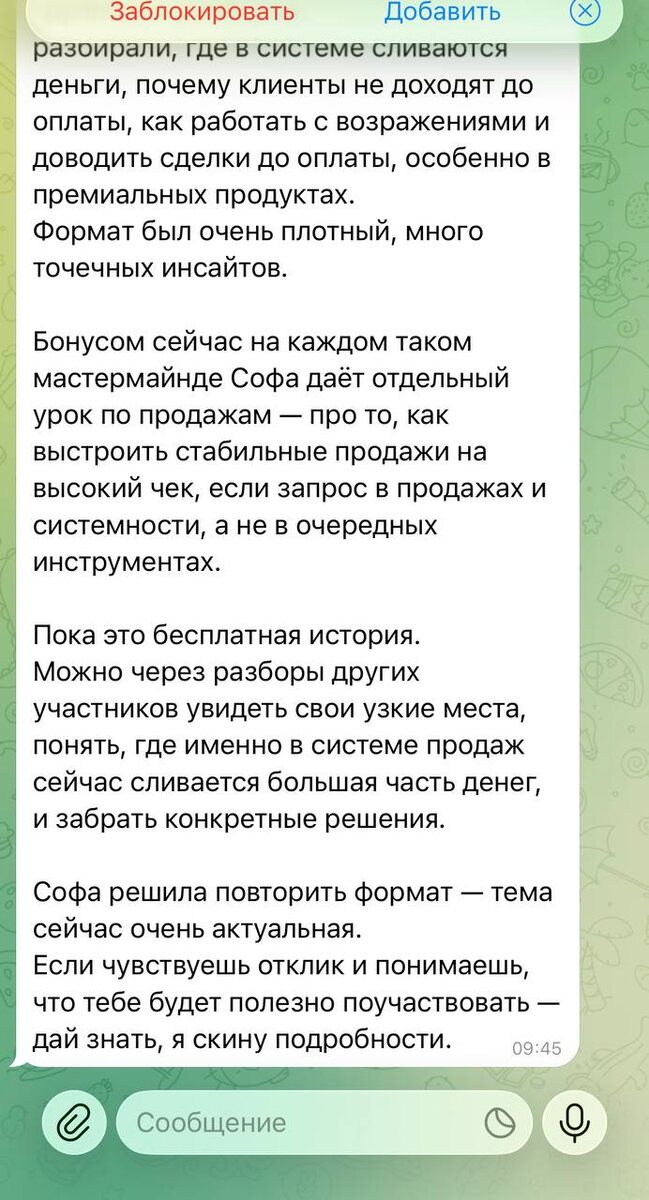 Заблокировать Добавить

разбирали, где в системе сливаются деньги, почему клиенты не доходят до оплаты, как работать с возражениями и доводить сделки до оплаты, особенно в премиальных продуктах.
Формат был очень плотный, много точечных инсайтов.

Бонусом сейчас на каждом таком мастермайнде Софа даёт отдельный урок по продажам — про то, как выстроить стабильные продажи на высокий чек, если запрос в продажах и системности, а не в очередных инструментах.

Пока это бесплатная история.
Можно через разборы других участников увидеть свои узкие места, понять, где именно в системе продаж сейчас сливается большая часть денег, и забрать конкретные решения.

Софа решила повторить формат — тема сейчас очень актуальная.
Если чувствуешь отклик и понимаешь, что тебе будет полезно поучаствовать — дай знать, я скину подробности. 09:45

Сообщение